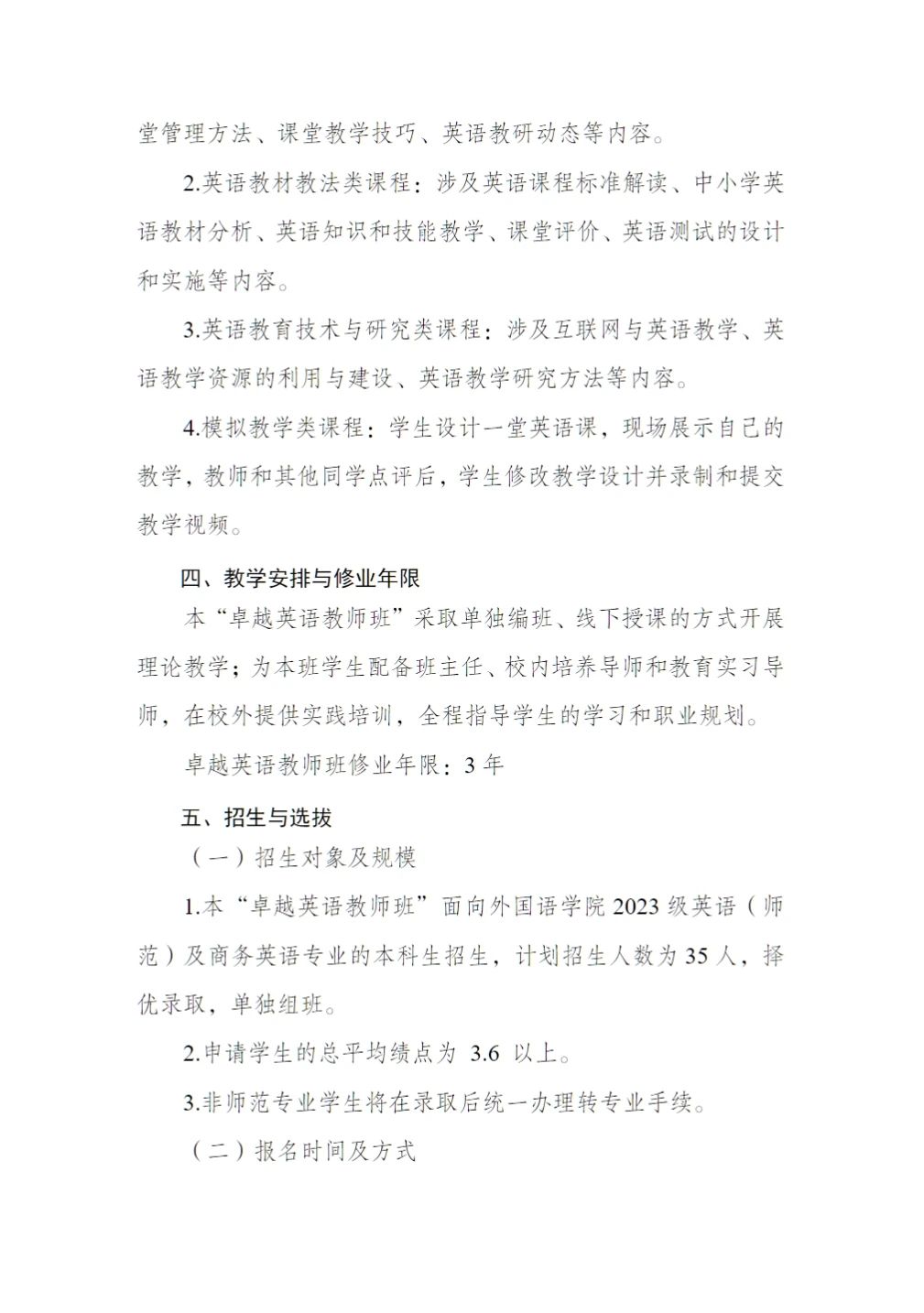 堂管理方法、课堂教学技巧、英语教研动态等内容。

2.英语教材教法类课程：涉及英语课程标准解读、中小学英语教材分析、英语知识和技能教学、课堂评价、英语测试的设计和实施等内容。

3.英语教育技术与研究类课程：涉及互联网与英语教学、英语教学资源的利用与建设、英语教学研究方法等内容。

4.模拟教学类课程：学生设计一堂英语课，现场展示自己的教学，教师和其他同学点评后，学生修改教学设计并录制和提交教学视频。

四、教学安排与修业年限

本“卓越英语教师班”采取单独编班、线下授课的方式开展理论教学；为本班学生配备班主任、校内培养导师和教育实习导师，在校外提供实践培训，全程指导学生的学习和职业规划。

卓越英语教师班修业年限：3 年

五、招生与选拔

（一）招生对象及规模

1.本“卓越英语教师班”面向外国语学院 2023 级英语（师范）及商务英语专业的本科生招生，计划招生人数为 35 人，择优录取，单独组班。

2.申请学生的总平均绩点为 3.6 以上。

3.非师范专业学生将在录取后统一办理转专业手续。

（二）报名时间及方式